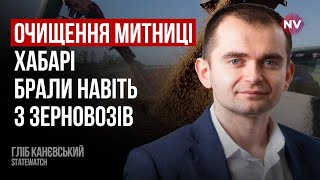 ОЧИЩЕННЯ МИТНИЦІ
ХАБАРІ
БРАЛИ НАВІТЬ
З ЗЕРНОВОЗІВ

NV

ГЛІБ КАНЄВСЬКИЙ
STATEWATCH